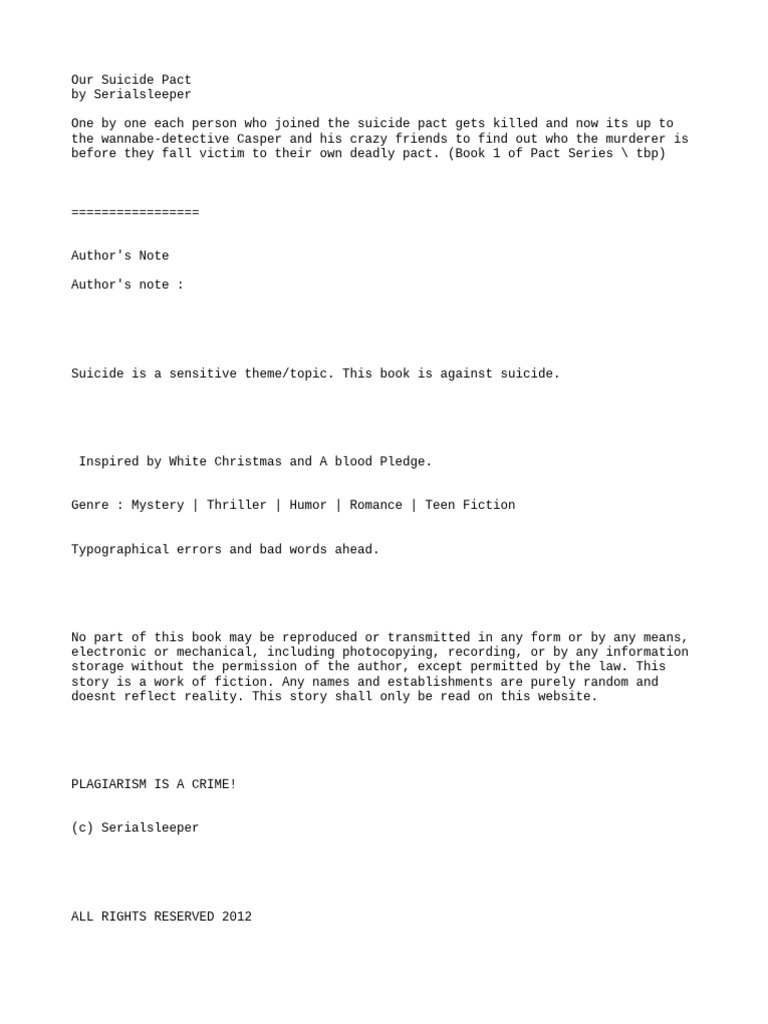 Our Suicide Pact
by Serialsleeper

One by one each person who joined the suicide pact gets killed and now its up to the wannabe-detective Casper and his crazy friends to find out who the murderer is before they fall victim to their own deadly pact. (Book 1 of Pact Series \ tbp)

=================

Author's Note

Author's note :

Suicide is a sensitive theme/topic. This book is against suicide.

Inspired by White Christmas and A blood Pledge.

Genre : Mystery | Thriller | Humor | Romance | Teen Fiction

Typographical errors and bad words ahead.

No part of this book may be reproduced or transmitted in any form or by any means, electronic or mechanical, including photocopying, recording, or by any information storage without the permission of the author, except permitted by the law. This story is a work of fiction. Any names and establishments are purely random and doesnt reflect reality. This story shall only be read on this website.

PLAGIARISM IS A CRIME!

(c) Serialsleeper

ALL RIGHTS RESERVED 2012